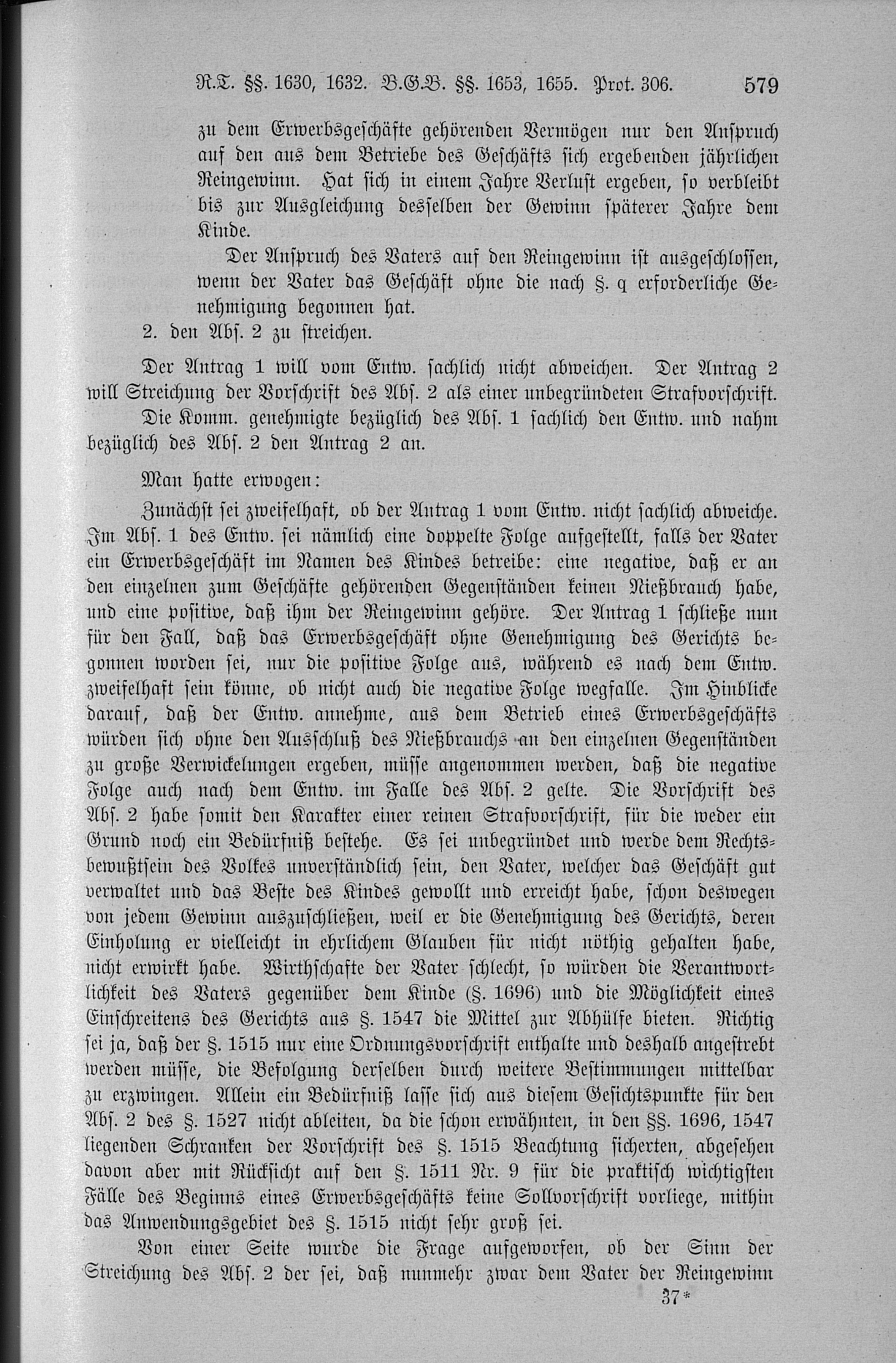 R.T. §§. 1630, 1632. B.G.B. §§. 1653, 1655. Prot. 306. 579

zu dem Erwerbsgeschäfte gehörenden Vermögen nur den Anspruch auf den aus dem Betriebe des Geschäfts sich ergebenden jährlichen Reingewinn. Hat sich in einem Jahre Verlust ergeben, so verbleibt bis zur Ausgleichung desselben der Gewinn späterer Jahre dem Kinde.

Der Anspruch des Vaters auf den Reingewinn ist ausgeschlossen, wenn der Vater das Geschäft ohne die nach §. q erforderliche Genehmigung begonnen hat.

2. den Abs. 2 zu streichen.

Der Antrag 1 will vom Entw. sachlich nicht abweichen. Der Antrag 2 will Streichung der Vorschrift des Abs. 2 als einer unbegründeten Strafvorschrift.

Die Komm. genehmigte bezüglich des Abs. 1 sachlich den Entw. und nahm bezüglich des Abs. 2 den Antrag 2 an.

Man hatte erwogen:

Zunächst sei zweifelhaft, ob der Antrag 1 vom Entw. nicht sachlich abweiche. Im Abs. 1 des Entw. sei nämlich eine doppelte Folge aufgestellt, falls der Vater ein Erwerbsgeschäft im Namen des Kindes betreibe: eine negative, daß er an den einzelnen zum Geschäfte gehörenden Gegenständen keinen Nießbrauch habe, und eine positive, daß ihm der Reingewinn gehöre. Der Antrag 1 schließe nun für den Fall, daß das Erwerbsgeschäft ohne Genehmigung des Gerichts begonnen worden sei, nur die positive Folge aus, während es nach dem Entw. zweifelhaft sein könne, ob nicht auch die negative Folge wegfalle. Im Hinblicke darauf, daß der Entw. annehme, aus dem Betrieb eines Erwerbsgeschäfts würden sich ohne den Ausschluß des Nießbrauchs an den einzelnen Gegenständen zu große Verwickelungen ergeben, müsse angenommen werden, daß die negative Folge auch nach dem Entw. im Falle des Abs. 2 gelte. Die Vorschrift des Abs. 2 habe somit den Karakter einer reinen Strafvorschrift, für die weder ein Grund noch ein Bedürfniß bestehe. Es sei unbegründet und werde dem Rechtsbewußtsein des Volkes unverständlich sein, den Vater, welcher das Geschäft gut verwaltet und das Beste des Kindes gewollt und erreicht habe, schon deswegen von jedem Gewinn auszuschließen, weil er die Genehmigung des Gerichts, deren Einholung er vielleicht in ehrlichem Glauben für nicht nöthig gehalten habe, nicht erwirkt habe. Wirthschafte der Vater schlecht, so würden die Verantwortlichkeit des Vaters gegenüber dem Kinde (§. 1696) und die Möglichkeit eines Einschreitens des Gerichts aus §. 1547 die Mittel zur Abhülfe bieten. Richtig sei ja, daß der §. 1515 nur eine Ordnungsvorschrift enthalte und deshalb angestrebt werden müsse, die Befolgung derselben durch weitere Bestimmungen mittelbar zu erzwingen. Allein ein Bedürfniß lasse sich aus diesem Gesichtspunkte für den Abs. 2 des §. 1527 nicht ableiten, da die schon erwähnten, in den §§. 1696, 1547 liegenden Schranken der Vorschrift des §. 1515 Beachtung sicherten, abgesehen davon aber mit Rücksicht auf den §. 1511 Nr. 9 für die praktisch wichtigsten Fälle des Beginns eines Erwerbsgeschäfts keine Sollvorschrift vorliege, mithin das Anwendungsgebiet des §. 1515 nicht sehr groß sei.

Von einer Seite wurde die Frage aufgeworfen, ob der Sinn der Streichung des Abs. 2 der sei, daß nunmehr zwar dem Vater der Reingewinn

37*